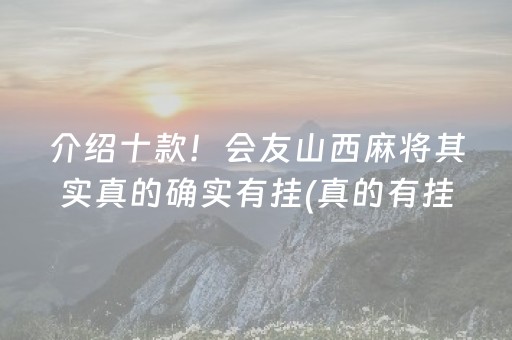 介绍十款！会友山西麻将其实真的确实有挂(真的有挂